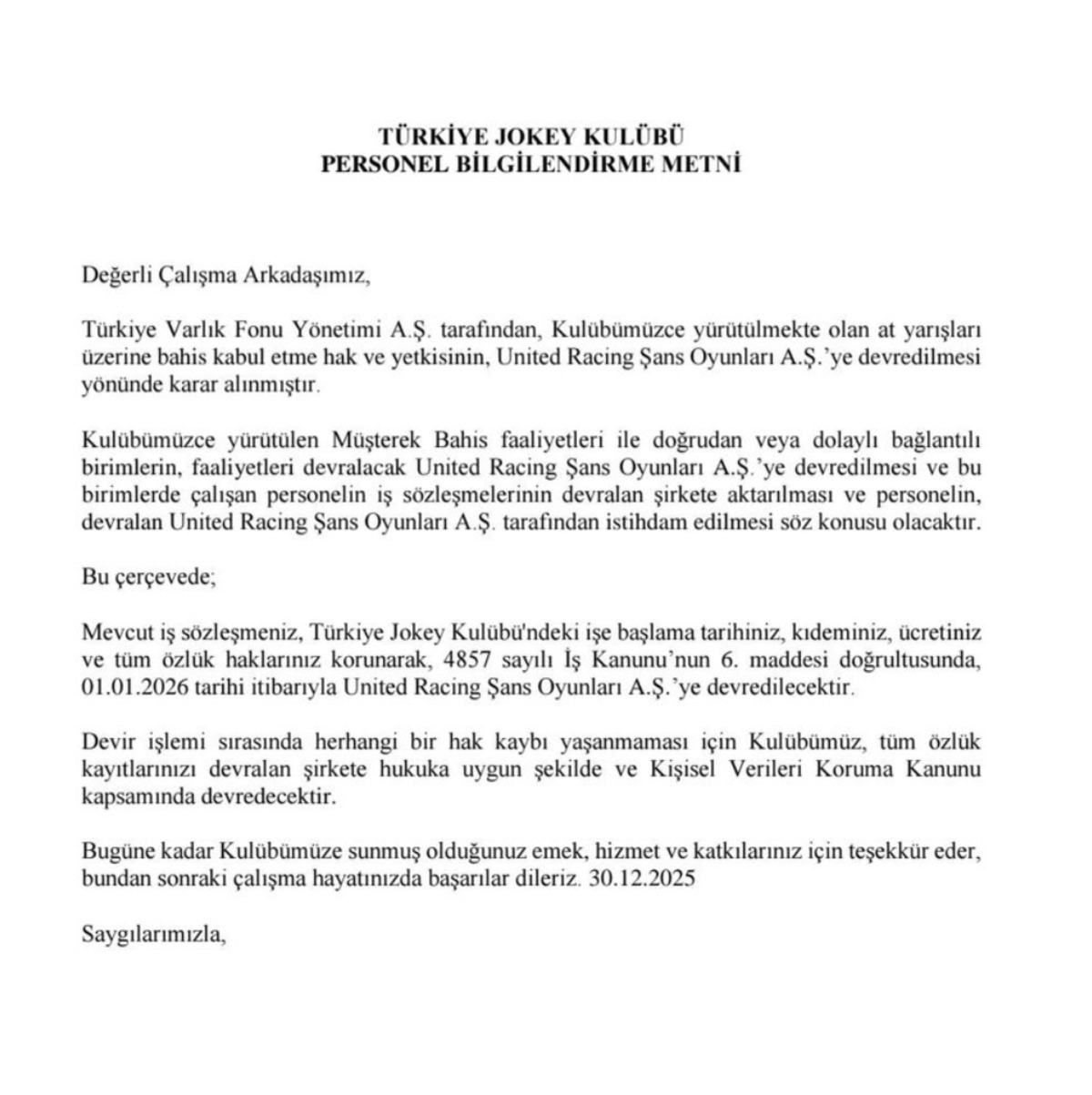 TÜRKİYE JOKEY KULÜBÜ
PERSONEL BİLGİLENDİRME METNİ

Değerli Çalışma Arkadaşımız,

Türkiye Varlık Fonu Yönetimi A.Ş. tarafından, Kulübümüzce yürütülmekte olan at yarışları üzerine bahis kabul etme hak ve yetkisinin, United Racing Şans Oyunları A.Ş.'ye devredilmesi yönünde karar alınmıştır.

Kulübümüzce yürütülen Müşterek Bahis faaliyetleri ile doğrudan veya dolaylı bağlantılı birimlerin, faaliyetleri devralacak United Racing Şans Oyunları A.Ş.'ye devredilmesi ve bu birimlerde çalışan personelin iş sözleşmelerinin devralan şirkete aktarılması ve personelin, devralan United Racing Şans Oyunları A.Ş. tarafından istihdam edilmesi söz konusu olacaktır.

Bu çerçevede;

Mevcut iş sözleşmeniz, Türkiye Jokey Kulübü'ndeki işe başlama tarihiniz, kıdeminiz, ücretiniz ve tüm özlük haklarınız korunarak, 4857 sayılı İş Kanunu'nun 6. maddesi doğrultusunda, 01.01.2026 tarihi itibarıyla United Racing Şans Oyunları A.Ş.'ye devredilecektir.

Devir işlemi sırasında herhangi bir hak kaybı yaşanmaması için Kulübümüz, tüm özlük kayıtlarınızı devralan şirkete hukuka uygun şekilde ve Kişisel Verileri Koruma Kanunu kapsamında devredecektir.

Bugüne kadar Kulübümüze sunmuş olduğunuz emek, hizmet ve katkılarınız için teşekkür eder, bundan sonraki çalışma hayatınızda başarılar dileriz. 30.12.2025

Saygılarımızla,